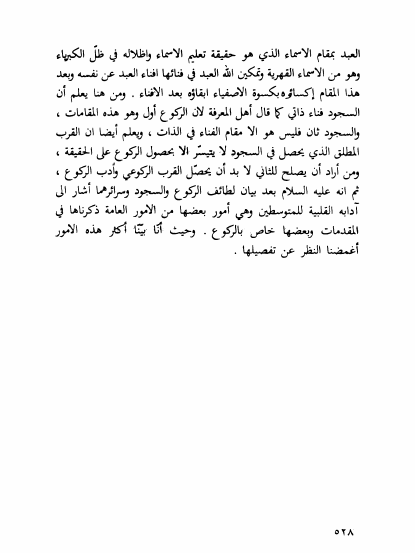 العبد بمقام الاسماء الذي هو حقيقة تعليم الاسماء واظلاله في ظلّ الكبرياء وهو من الاسماء القهرية وتمكين الله العبد في فنائها افناء العبد عن نفسه وبعد هذا المقام إكساؤه بكسوة الاصفياء ابقاؤه بعد الافناء . ومن هنا يعلم أن السجود فناء ذاتي كما قال أهل المعرفة لان الركوع أول وهو هذه المقامات ، والسجود ثان فليس هو الا مقام الفناء في الذات ، ويعلم أيضا ان القرب المطلق الذي يحصل في السجود لا يتيسّر الا بحصول الركوع على الحقيقة ، ومن أراد أن يصلح للثاني لا بد أن يحصّل القرب الركوعي وأدب الركوع ، ثم انه عليه السلام بعد بيان لطائف الركوع والسجود وسرائرهما أشار الى آدابه القلبية للمتوسطين وهي أمور بعضها من الامور العامة ذكرناها في المقدمات وبعضها خاص بالركوع . وحيث أنّا بيّنّا أكثر هذه الامور أغمضنا النظر عن تفصيلها .

٥٢٨